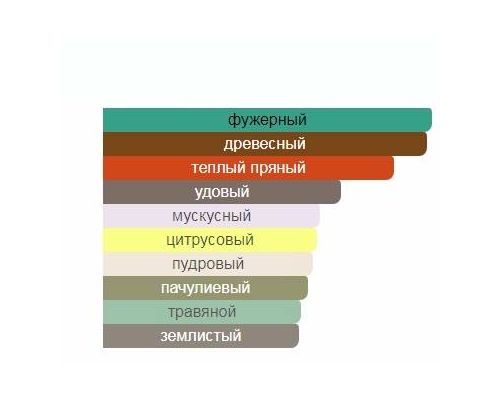 фужерный
древесный
теплый пряный
удовый
мускусный
цитрусовый
пудровый
пачулиевый
травяной
землистый